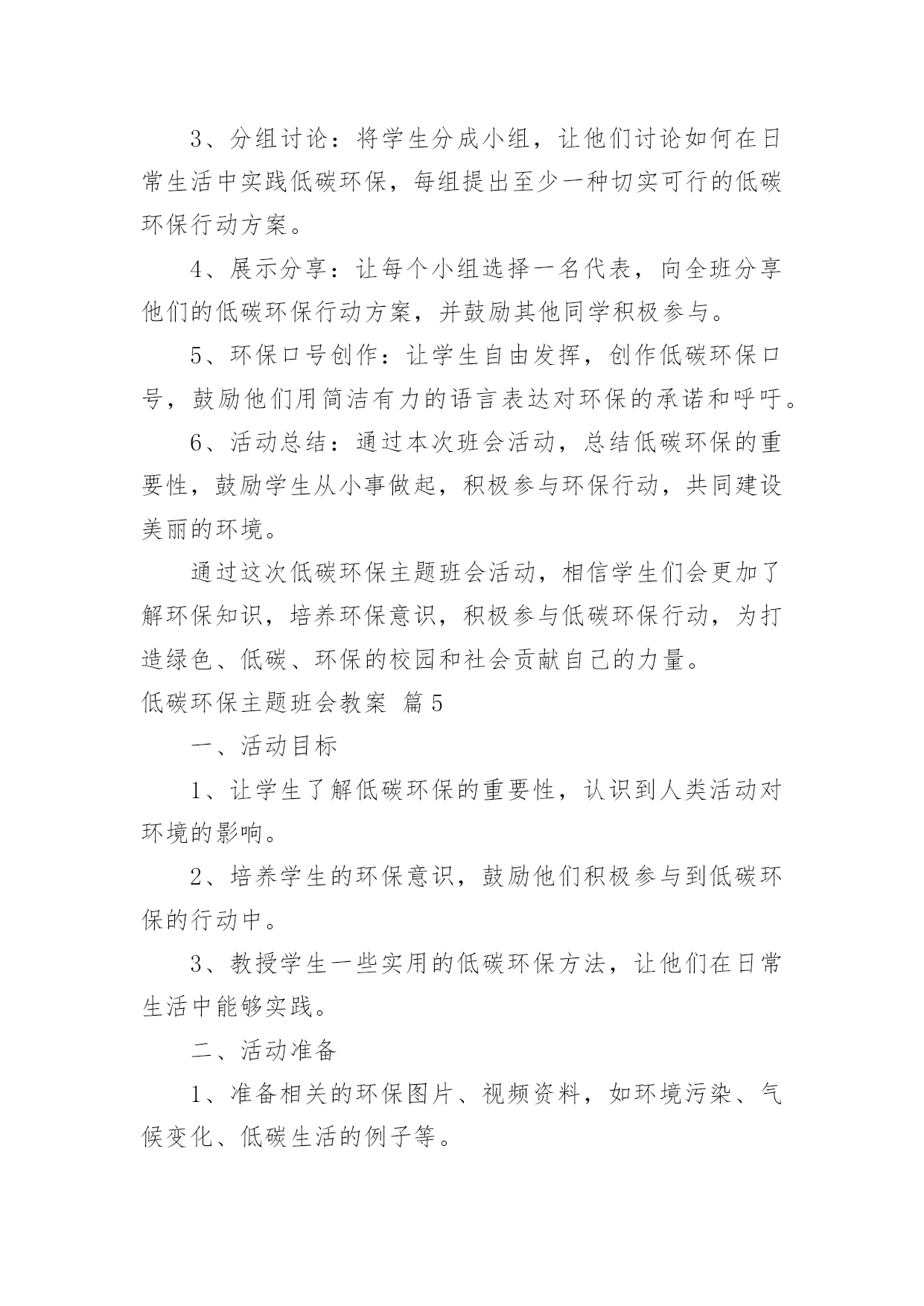 3、分组讨论：将学生分成小组，让他们讨论如何在日常生活中实践低碳环保，每组提出至少一种切实可行的低碳环保行动方案。

4、展示分享：让每个小组选择一名代表，向全班分享他们的低碳环保行动方案，并鼓励其他同学积极参与。

5、环保口号创作：让学生自由发挥，创作低碳环保口号，鼓励他们用简洁有力的语言表达对环保的承诺和呼吁。

6、活动总结：通过本次班会活动，总结低碳环保的重要性，鼓励学生从小事做起，积极参与环保行动，共同建设美丽的环境。

通过这次低碳环保主题班会活动，相信学生们会更加了解环保知识，培养环保意识，积极参与低碳环保行动，为打造绿色、低碳、环保的校园和社会贡献自己的力量。

低碳环保主题班会教案 篇5

一、活动目标

1、让学生了解低碳环保的重要性，认识到人类活动对环境的影响。

2、培养学生的环保意识，鼓励他们积极参与到低碳环保的行动中。

3、教授学生一些实用的低碳环保方法，让他们在日常生活中能够实践。

二、活动准备

1、准备相关的环保图片、视频资料，如环境污染、气候变化、低碳生活的例子等。